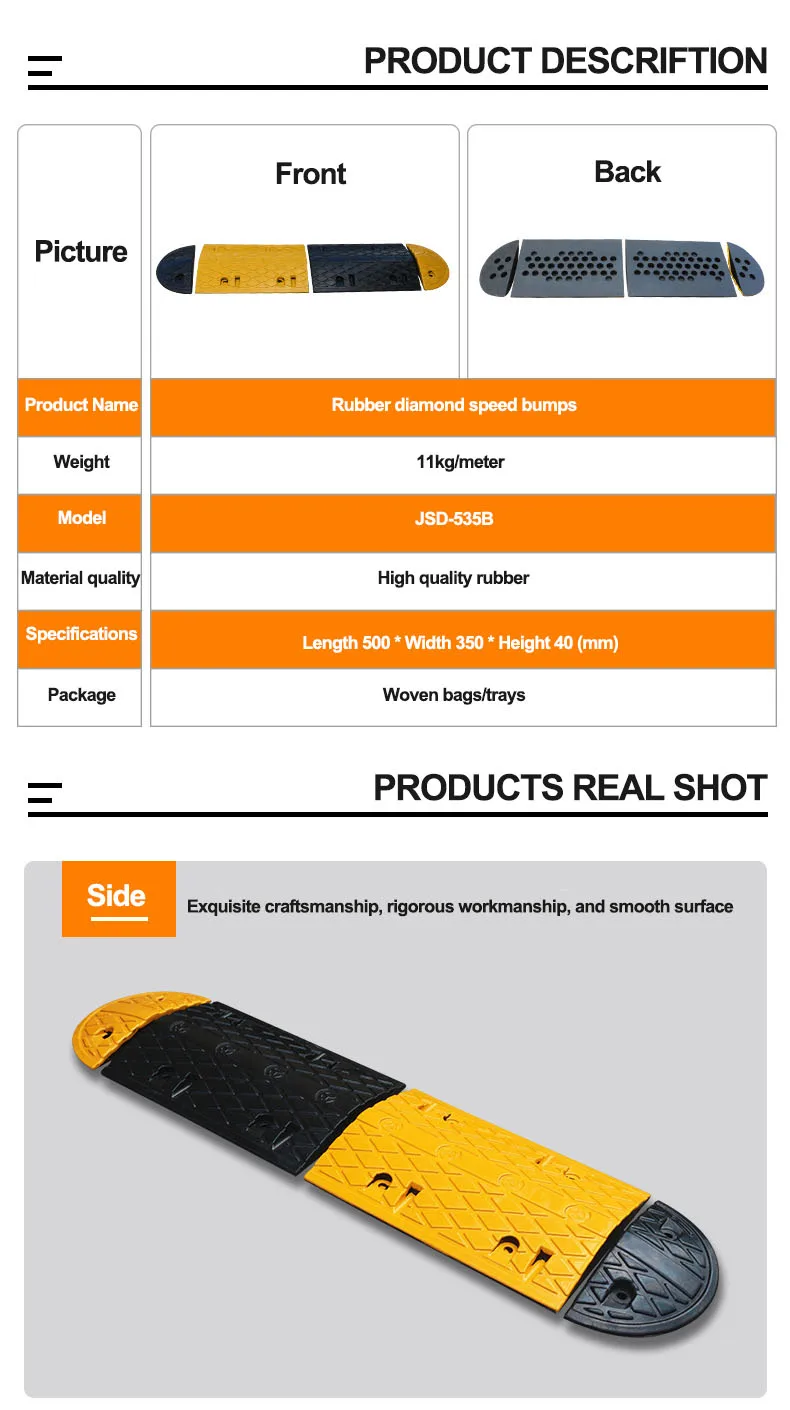 PRODUCT DESCRIFTION

| Picture | Front | Back |
|---|---|---|
| Product Name | Rubber diamond speed bumps | |
| Weight | 11kg/meter | |
| Model | JSD-535B | |
| Material quality | High quality rubber | |
| Specifications | Length 500 * Width 350 * Height 40 (mm) | |
| Package | Woven bags/trays | |

PRODUCTS REAL SHOT

Side

Exquisite craftsmanship, rigorous workmanship, and smooth surface